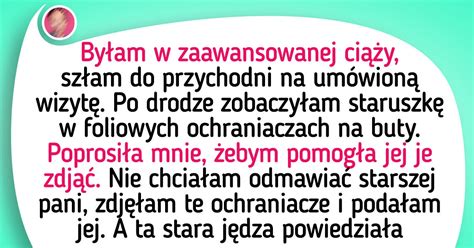 Byłam w zaawansowanej ciąży, szłam do przychodni na umówioną wizytę. Po drodze zobaczyłam staruszkę w foliowych ochraniaczach na buty. Poprosiła mnie, żebym pomogła jej je zdjąć. Nie chciałam odmawiać starszej pani, zdjęłam te ochraniacze i podałam jej. A ta stara jędza powiedziała